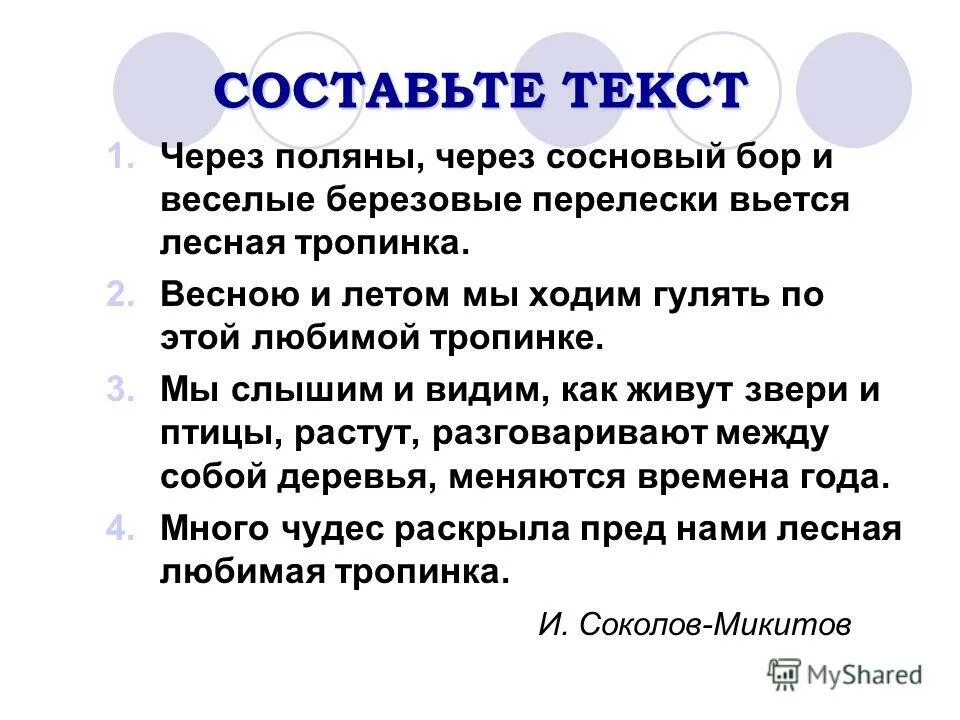 СОСТАВЬТЕ ТЕКСТ

1. Через поляны, через сосновый бор и веселые березовые перелески вьется лесная тропинка.
2. Весною и летом мы ходим гулять по этой любимой тропинке.
3. Мы слышим и видим, как живут звери и птицы, растут, разговаривают между собой деревья, меняются времена года.
4. Много чудес раскрыла пред нами лесная любимая тропинка.

И. Соколов-Микитов

MyShared